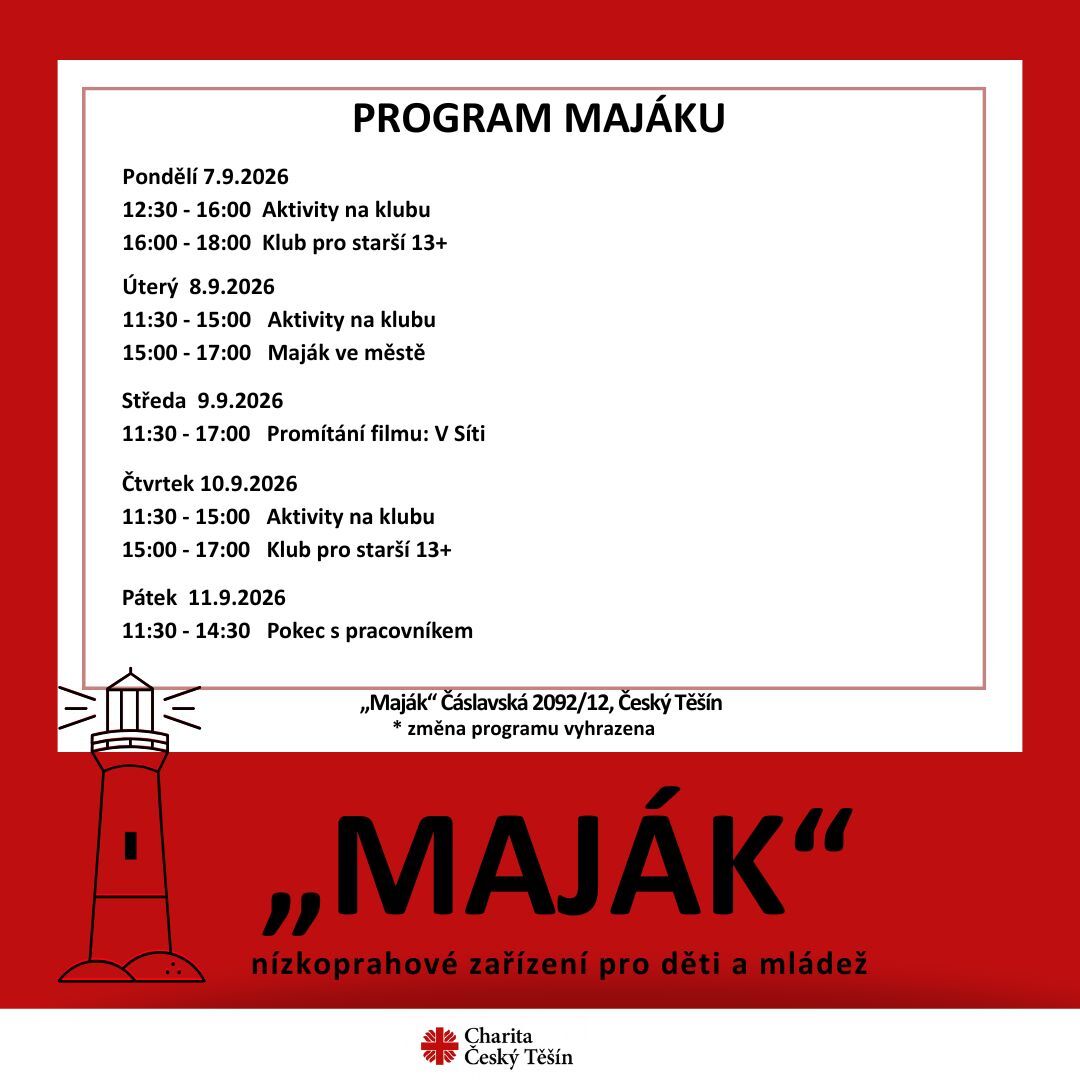 PROGRAM MAJÁKU

Pondělí 7.9.2026
12:30 - 16:00 Aktivity na klubu
16:00 - 18:00 Klub pro starší 13+

Úterý 8.9.2026
11:30 - 15:00 Aktivity na klubu
15:00 - 17:00 Maják ve městě

Středa 9.9.2026
11:30 - 17:00 Promítání filmu: V Síti

Čtvrtek 10.9.2026
11:30 - 15:00 Aktivity na klubu
15:00 - 17:00 Klub pro starší 13+

Pátek 11.9.2026
11:30 - 14:30 Pokec s pracovníkem

„Maják“ Čáslavská 2092/12, Český Těšín
* změna programu vyhrazena

„MAJÁK“
nízkoprahové zařízení pro děti a mládež

Charita
Český Těšín